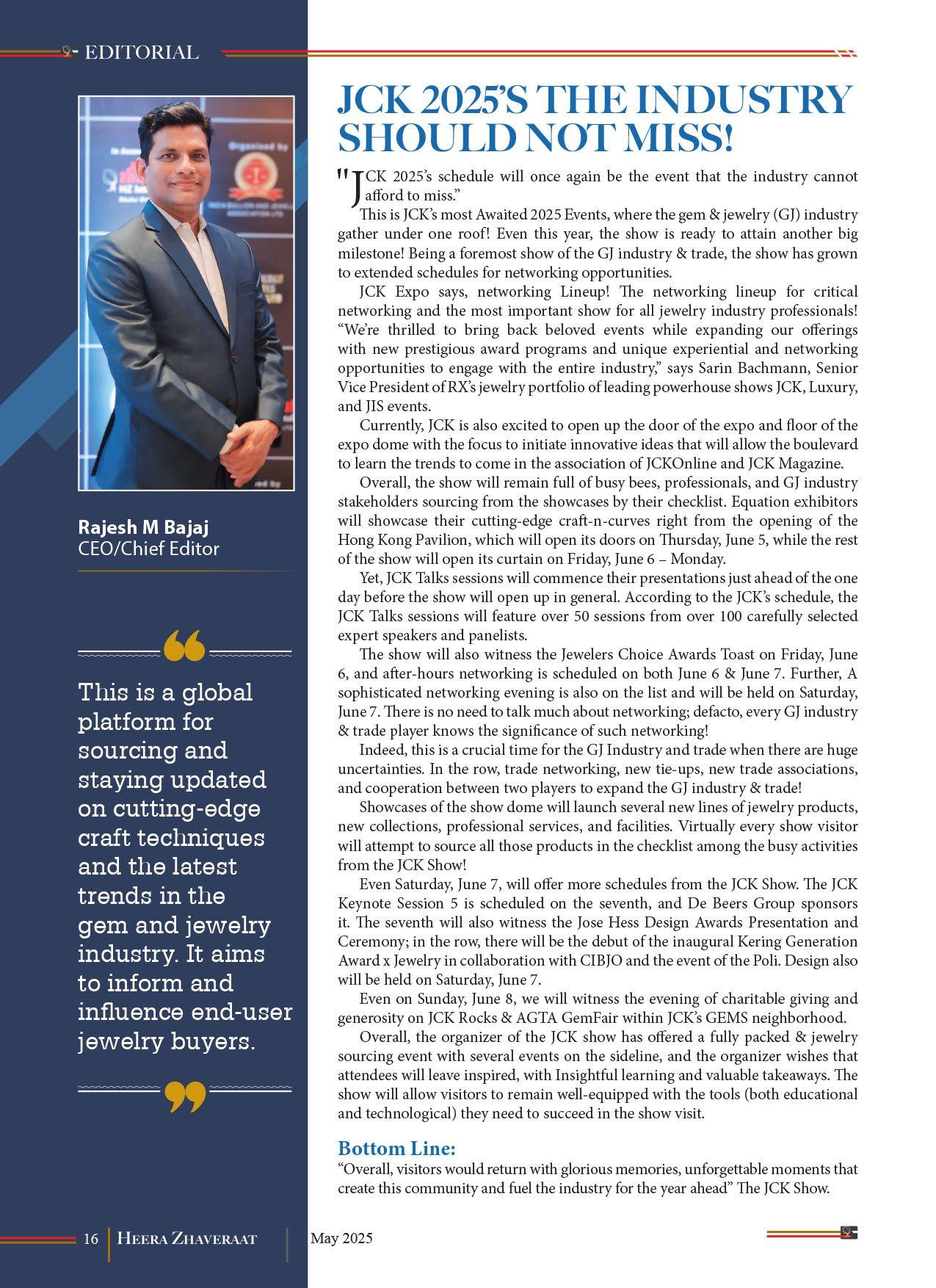 EDITORIAL

Rajesh M Bajaj
CEO/Chief Editor

This is a global platform for sourcing and staying updated on cutting-edge craft techniques and the latest trends in the gem and jewelry industry. It aims to inform and influence end-user jewelry buyers.

JCK 2025'S THE INDUSTRY SHOULD NOT MISS!

"JCK 2025's schedule will once again be the event that the industry cannot afford to miss."

This is JCK's most Awaited 2025 Events, where the gem & jewelry (GJ) industry gather under one roof! Even this year, the show is ready to attain another big milestone! Being a foremost show of the GJ industry & trade, the show has grown to extended schedules for networking opportunities.

JCK Expo says, networking Lineup! The networking lineup for critical networking and the most important show for all jewelry industry professionals! "We're thrilled to bring back beloved events while expanding our offerings with new prestigious award programs and unique experiential and networking opportunities to engage with the entire industry," says Sarin Bachmann, Senior Vice President of RX's jewelry portfolio of leading powerhouse shows JCK, Luxury, and JIS events.

Currently, JCK is also excited to open up the door of the expo and floor of the expo dome with the focus to initiate innovative ideas that will allow the boulevard to learn the trends to come in the association of JCKOnline and JCK Magazine.

Overall, the show will remain full of busy bees, professionals, and GJ industry stakeholders sourcing from the showcases by their checklist. Equation exhibitors will showcase their cutting-edge craft-n-curves right from the opening of the Hong Kong Pavilion, which will open its doors on Thursday, June 5, while the rest of the show will open its curtain on Friday, June 6 – Monday.

Yet, JCK Talks sessions will commence their presentations just ahead of the one day before the show will open up in general. According to the JCK's schedule, the JCK Talks sessions will feature over 50 sessions from over 100 carefully selected expert speakers and panelists.

The show will also witness the Jewelers Choice Awards Toast on Friday, June 6, and after-hours networking is scheduled on both June 6 & June 7. Further, A sophisticated networking evening is also on the list and will be held on Saturday, June 7. There is no need to talk much about networking; defacto, every GJ industry & trade player knows the significance of such networking!

Indeed, this is a crucial time for the GJ Industry and trade when there are huge uncertainties. In the row, trade networking, new tie-ups, new trade associations, and cooperation between two players to expand the GJ industry & trade!

Showcases of the show dome will launch several new lines of jewelry products, new collections, professional services, and facilities. Virtually every show visitor will attempt to source all those products in the checklist among the busy activities from the JCK Show!

Even Saturday, June 7, will offer more schedules from the JCK Show. The JCK Keynote Session 5 is scheduled on the seventh, and De Beers Group sponsors it. The seventh will also witness the Jose Hess Design Awards Presentation and Ceremony; in the row, there will be the debut of the inaugural Kering Generation Award x Jewelry in collaboration with CIBJO and the event of the Poli. Design also will be held on Saturday, June 7.

Even on Sunday, June 8, we will witness the evening of charitable giving and generosity on JCK Rocks & AGTA GemFair within JCK's GEMS neighborhood.

Overall, the organizer of the JCK show has offered a fully packed & jewelry sourcing event with several events on the sideline, and the organizer wishes that attendees will leave inspired, with Insightful learning and valuable takeaways. The show will allow visitors to remain well-equipped with the tools (both educational and technological) they need to succeed in the show visit.

Bottom Line:
"Overall, visitors would return with glorious memories, unforgettable moments that create this community and fuel the industry for the year ahead" The JCK Show.

16 HEERA ZHAVERAAT May 2025